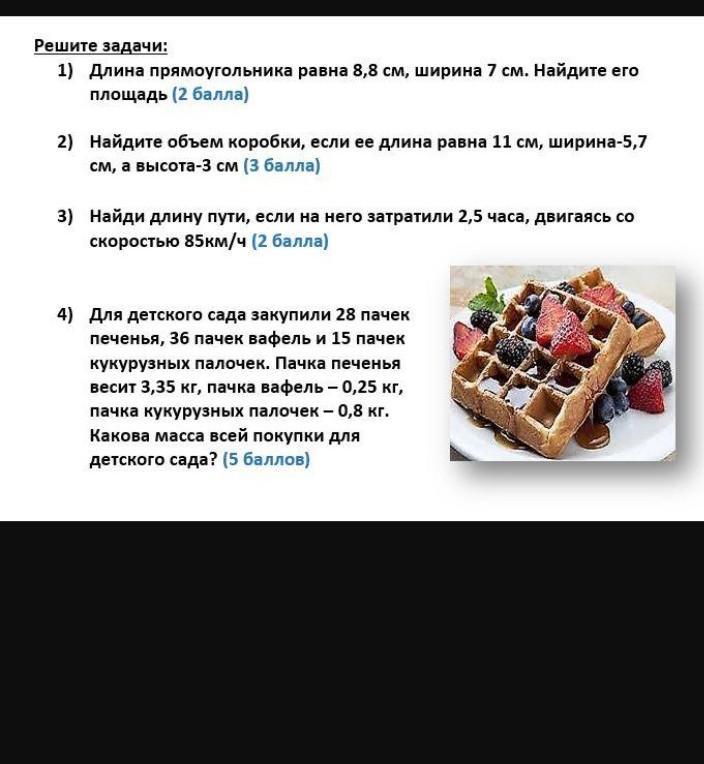 Решите задачи:

1) Длина прямоугольника равна 8,8 см, ширина 7 см. Найдите его площадь (2 балла)

2) Найдите объем коробки, если ее длина равна 11 см, ширина-5,7 см, а высота-3 см (3 балла)

3) Найди длину пути, если на него затратили 2,5 часа, двигаясь со скоростью 85км/ч (2 балла)

4) Для детского сада закупили 28 пачек печенья, 36 пачек вафель и 15 пачек кукурузных палочек. Пачка печенья весит 3,35 кг, пачка вафель – 0,25 кг, пачка кукурузных палочек – 0,8 кг. Какова масса всей покупки для детского сада? (5 баллов)